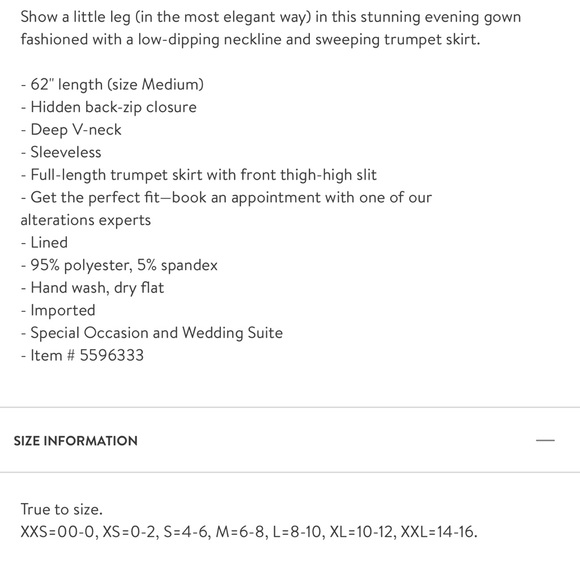 Show a little leg (in the most elegant way) in this stunning evening gown fashioned with a low-dipping neckline and sweeping trumpet skirt.

- 62" length (size Medium)
- Hidden back-zip closure
- Deep V-neck
- Sleeveless
- Full-length trumpet skirt with front thigh-high slit
- Get the perfect fit—book an appointment with one of our alterations experts
- Lined
- 95% polyester, 5% spandex
- Hand wash, dry flat
- Imported
- Special Occasion and Wedding Suite
- Item # 5596333

SIZE INFORMATION

—

True to size.
XXS=00-0, XS=0-2, S=4-6, M=6-8, L=8-10, XL=10-12, XXL=14-16.